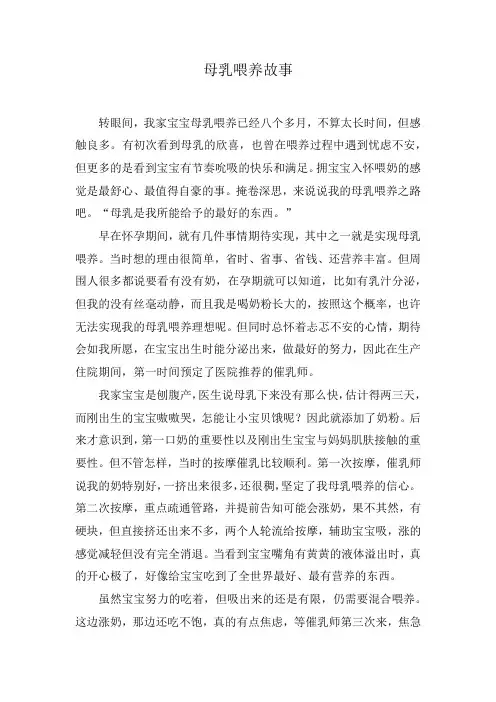 母乳喂养故事

转眼间，我家宝宝母乳喂养已经八个多月，不算太长时间，但感触良多。有初次看到母乳的欣喜，也曾在喂养过程中遇到忧虑不安，但更多的是看到宝宝有节奏吮吸的快乐和满足。拥宝宝入怀喂奶的感觉是最舒心、最值得自豪的事。掩卷深思，来说说我的母乳喂养之路吧。“母乳是我所能给予的最好的东西。”

早在怀孕期间，就有几件事情期待实现，其中之一就是实现母乳喂养。当时想的理由很简单，省时、省事、省钱、还营养丰富。但周围人很多都说要看有没有奶，在孕期就可以知道，比如有乳汁分泌，但我的没有丝毫动静，而且我是喝奶粉长大的，按照这个概率，也许无法实现我的母乳喂养理想呢。但同时总怀着忐忑不安的心情，期待会如我所愿，在宝宝出生时能分泌出来，做最好的努力，因此在生产住院期间，第一时间预定了医院推荐的催乳师。

我家宝宝是刨腹产，医生说母乳下来没有那么快，估计得两三天，而刚出生的宝宝嗷嗷哭，怎能让小宝贝饿呢？因此就添加了奶粉。后来才意识到，第一口奶的重要性以及刚出生宝宝与妈妈肌肤接触的重要性。但不管怎样，当时的按摩催乳比较顺利。第一次按摩，催乳师说我的奶特别好，一挤出来很多，还很稠，坚定了我母乳喂养的信心。第二次按摩，重点疏通管路，并提前告知可能会涨奶，果不其然，有硬块，但直接挤还出来不多，两个人轮流给按摩，辅助宝宝吸，涨的感觉减轻但没有完全消退。当看到宝宝嘴角有黄黄的液体溢出时，真的开心极了，好像给宝宝吃到了全世界最好、最有营养的东西。

虽然宝宝努力的吃着，但吸出来的还是有限，仍需要混合喂养。这边涨奶，那边还吃不饱，真的有点焦虑，等催乳师第三次来，焦急